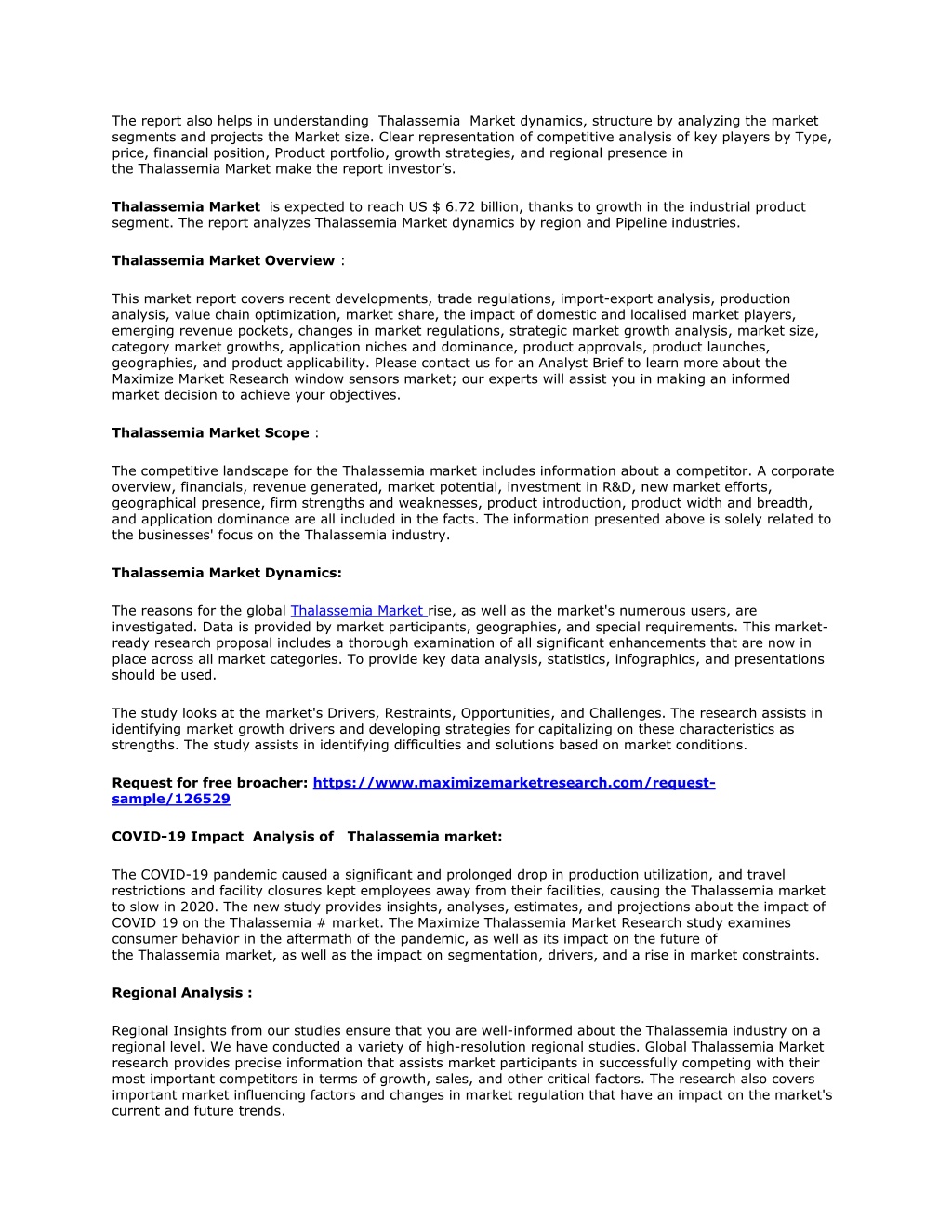 The report also helps in understanding Thalassemia Market dynamics, structure by analyzing the market segments and projects the Market size. Clear representation of competitive analysis of key players by Type, price, financial position, Product portfolio, growth strategies, and regional presence in the Thalassemia Market make the report investor's.

Thalassemia Market is expected to reach US $ 6.72 billion, thanks to growth in the industrial product segment. The report analyzes Thalassemia Market dynamics by region and Pipeline industries.

Thalassemia Market Overview :

This market report covers recent developments, trade regulations, import-export analysis, production analysis, value chain optimization, market share, the impact of domestic and localised market players, emerging revenue pockets, changes in market regulations, strategic market growth analysis, market size, category market growths, application niches and dominance, product approvals, product launches, geographies, and product applicability. Please contact us for an Analyst Brief to learn more about the Maximize Market Research window sensors market; our experts will assist you in making an informed market decision to achieve your objectives.

Thalassemia Market Scope :

The competitive landscape for the Thalassemia market includes information about a competitor. A corporate overview, financials, revenue generated, market potential, investment in R&D, new market efforts, geographical presence, firm strengths and weaknesses, product introduction, product width and breadth, and application dominance are all included in the facts. The information presented above is solely related to the businesses' focus on the Thalassemia industry.

Thalassemia Market Dynamics:

The reasons for the global Thalassemia Market rise, as well as the market's numerous users, are investigated. Data is provided by market participants, geographies, and special requirements. This market-ready research proposal includes a thorough examination of all significant enhancements that are now in place across all market categories. To provide key data analysis, statistics, infographics, and presentations should be used.

The study looks at the market's Drivers, Restraints, Opportunities, and Challenges. The research assists in identifying market growth drivers and developing strategies for capitalizing on these characteristics as strengths. The study assists in identifying difficulties and solutions based on market conditions.

Request for free broacher: https://www.maximizemarketresearch.com/request-sample/126529

COVID-19 Impact Analysis of Thalassemia market:

The COVID-19 pandemic caused a significant and prolonged drop in production utilization, and travel restrictions and facility closures kept employees away from their facilities, causing the Thalassemia market to slow in 2020. The new study provides insights, analyses, estimates, and projections about the impact of COVID 19 on the Thalassemia # market. The Maximize Thalassemia Market Research study examines consumer behavior in the aftermath of the pandemic, as well as its impact on the future of the Thalassemia market, as well as the impact on segmentation, drivers, and a rise in market constraints.

Regional Analysis :

Regional Insights from our studies ensure that you are well-informed about the Thalassemia industry on a regional level. We have conducted a variety of high-resolution regional studies. Global Thalassemia Market research provides precise information that assists market participants in successfully competing with their most important competitors in terms of growth, sales, and other critical factors. The research also covers important market influencing factors and changes in market regulation that have an impact on the market's current and future trends.